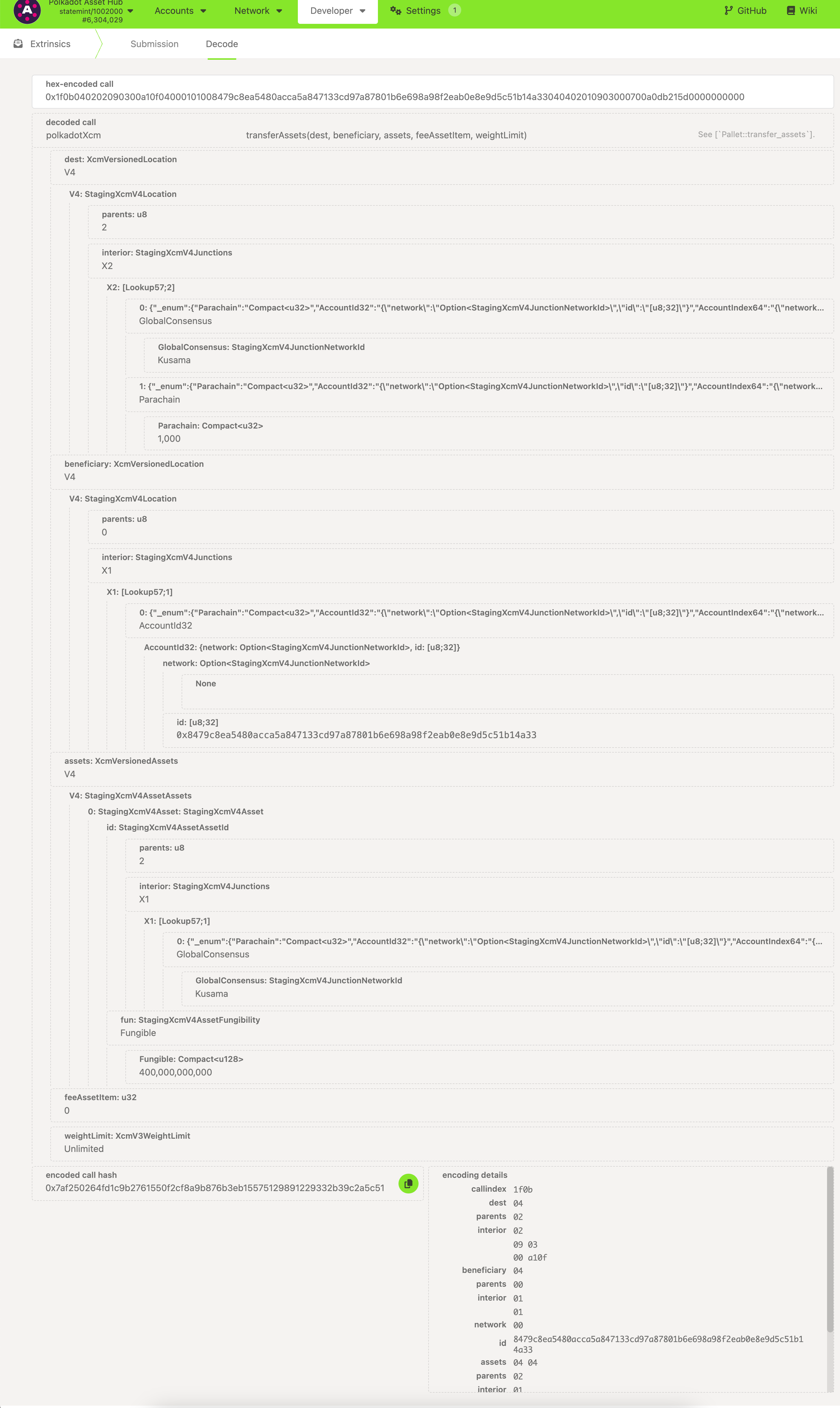 Polkadot Asset Hub
statemint/1002000
#6,304,029
Accounts
Network
Developer
Settings 1
GitHub
Wiki

Extrinsics
Submission
Decode

hex-encoded call
0x1f0b040202090300a10f04000101008479c8ea5480acca5a847133cd97a87801b6e698a98f2eab0e8e9d5c51b14a33040402010903000700a0db215d0000000000

decoded call
polkadotXcm
transferAssets(dest, beneficiary, assets, feeAssetItem, weightLimit)
See [`Pallet::transfer_assets`].

dest: XcmVersionedLocation
V4

V4: StagingXcmV4Location

parents: u8
2

interior: StagingXcmV4Junctions
X2

X2: [Lookup57;2]

0: {"_enum":{"Parachain":"Compact<u32>","AccountId32":"{\"network\":\"Option<StagingXcmV4JunctionNetworkId>\",\"id\":\"[u8;32]\"}","AccountIndex64":"{\"network...
GlobalConsensus

GlobalConsensus: StagingXcmV4JunctionNetworkId
Kusama

1: {"_enum":{"Parachain":"Compact<u32>","AccountId32":"{\"network\":\"Option<StagingXcmV4JunctionNetworkId>\",\"id\":\"[u8;32]\"}","AccountIndex64":"{\"network...
Parachain

Parachain: Compact<u32>
1,000

beneficiary: XcmVersionedLocation
V4

V4: StagingXcmV4Location

parents: u8
0

interior: StagingXcmV4Junctions
X1

X1: [Lookup57;1]

0: {"_enum":{"Parachain":"Compact<u32>","AccountId32":"{\"network\":\"Option<StagingXcmV4JunctionNetworkId>\",\"id\":\"[u8;32]\"}","AccountIndex64":"{\"network...
AccountId32

AccountId32: {network: Option<StagingXcmV4JunctionNetworkId>, id: [u8;32]}

network: Option<StagingXcmV4JunctionNetworkId>

None

id: [u8;32]
0x8479c8ea5480acca5a847133cd97a87801b6e698a98f2eab0e8e9d5c51b14a33

assets: XcmVersionedAssets
V4

V4: StagingXcmV4AssetAssets
0: StagingXcmV4Asset: StagingXcmV4Asset
id: StagingXcmV4AssetAssetId

parents: u8
2

interior: StagingXcmV4Junctions
X1

X1: [Lookup57;1]

0: {"_enum":{"Parachain":"Compact<u32>","AccountId32":"{\"network\":\"Option<StagingXcmV4JunctionNetworkId>\",\"id\":\"[u8;32]\"}","AccountIndex64":"{...
GlobalConsensus

GlobalConsensus: StagingXcmV4JunctionNetworkId
Kusama

fun: StagingXcmV4AssetFungibility
Fungible

Fungible: Compact<u128>
400,000,000,000

feeAssetItem: u32
0

weightLimit: XcmV3WeightLimit
Unlimited

encoded call hash
0x7af250264fd1c9b2761550f2cf8a9b876b3eb15575129891229332b39c2a5c51

encoding details
callindex 1f0b
dest 04
parents 02
interior 02
09 03
00 a10f
beneficiary 04
parents 00
interior 01
01
network 00
id 8479c8ea5480acca5a847133cd97a87801b6e698a98f2eab0e8e9d5c51b14a33
assets 04 04
parents 02
interior 01